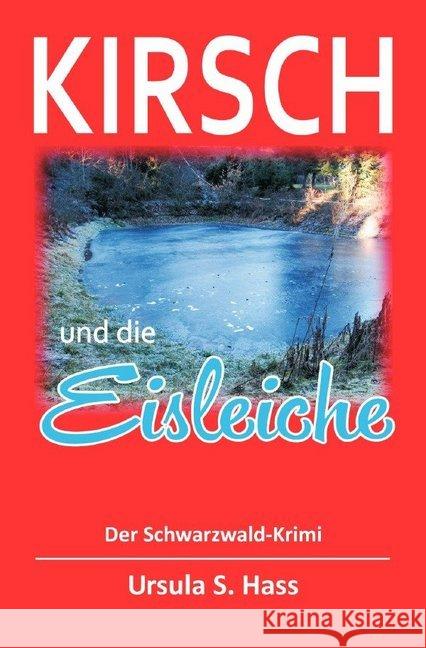 KIRSCH

und die

Eisleiche

Der Schwarzwald-Krimi

Ursula S. Hass

Kraina Książek